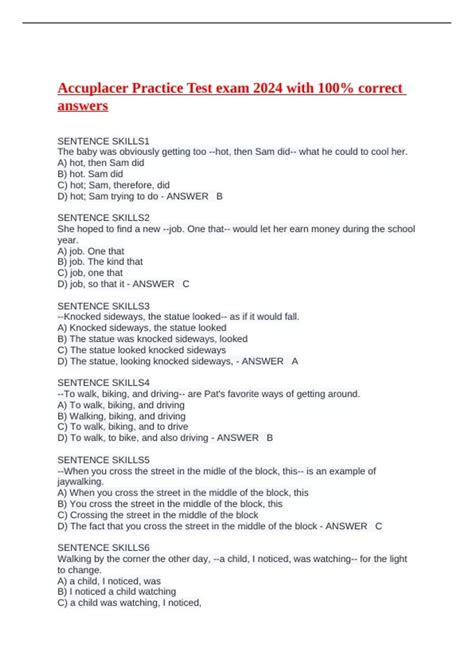 Accuplacer Practice Test exam 2024 with 100% correct answers

SENTENCE SKILLS1
The baby was obviously getting too --hot, then Sam did-- what he could to cool her.
A) hot, then Sam did
B) hot. Sam did
C) hot; Sam, therefore, did
D) hot; Sam trying to do - ANSWER B

SENTENCE SKILLS2
She hoped to find a new --job. One that-- would let her earn money during the school year.
A) job. One that
B) job. The kind that
C) job, one that
D) job, so that it - ANSWER C

SENTENCE SKILLS3
--Knocked sideways, the statue looked-- as if it would fall.
A) Knocked sideways, the statue looked
B) The statue was knocked sideways, looked
C) The statue looked knocked sideways
D) The statue, looking knocked sideways, - ANSWER A

SENTENCE SKILLS4
--To walk, biking, and driving-- are Pat's favorite ways of getting around.
A) To walk, biking, and driving
B) Walking, biking, and driving
C) To walk, biking, and to drive
D) To walk, to bike, and also driving - ANSWER B

SENTENCE SKILLS5
--When you cross the street in the midle of the block, this-- is an example of jaywalking.
A) When you cross the street in the middle of the block, this
B) You cross the street in the middle of the block, this
C) Crossing the street in the middle of the block
D) The fact that you cross the street in the middle of the block - ANSWER C

SENTENCE SKILLS6
Walking by the corner the other day, --a child, I noticed, was watching-- for the light to change.
A) a child, I noticed, was
B) I noticed a child watching
C) a child was watching, I noticed,